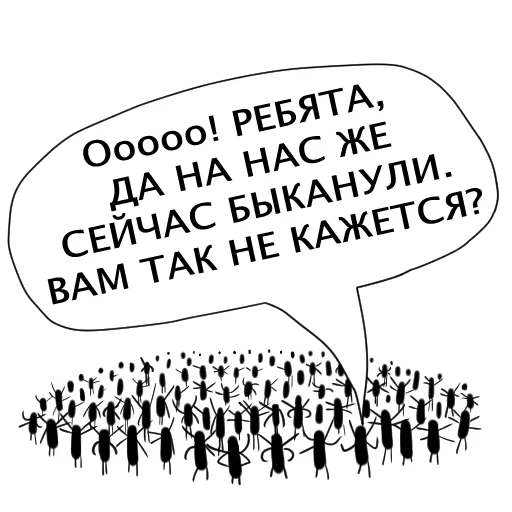 Ооооо! РЕБЯТА, ДА НА НАС ЖЕ СЕЙЧАС БЫКАНУЛИ. ВАМ ТАК НЕ КАЖЕТСЯ?